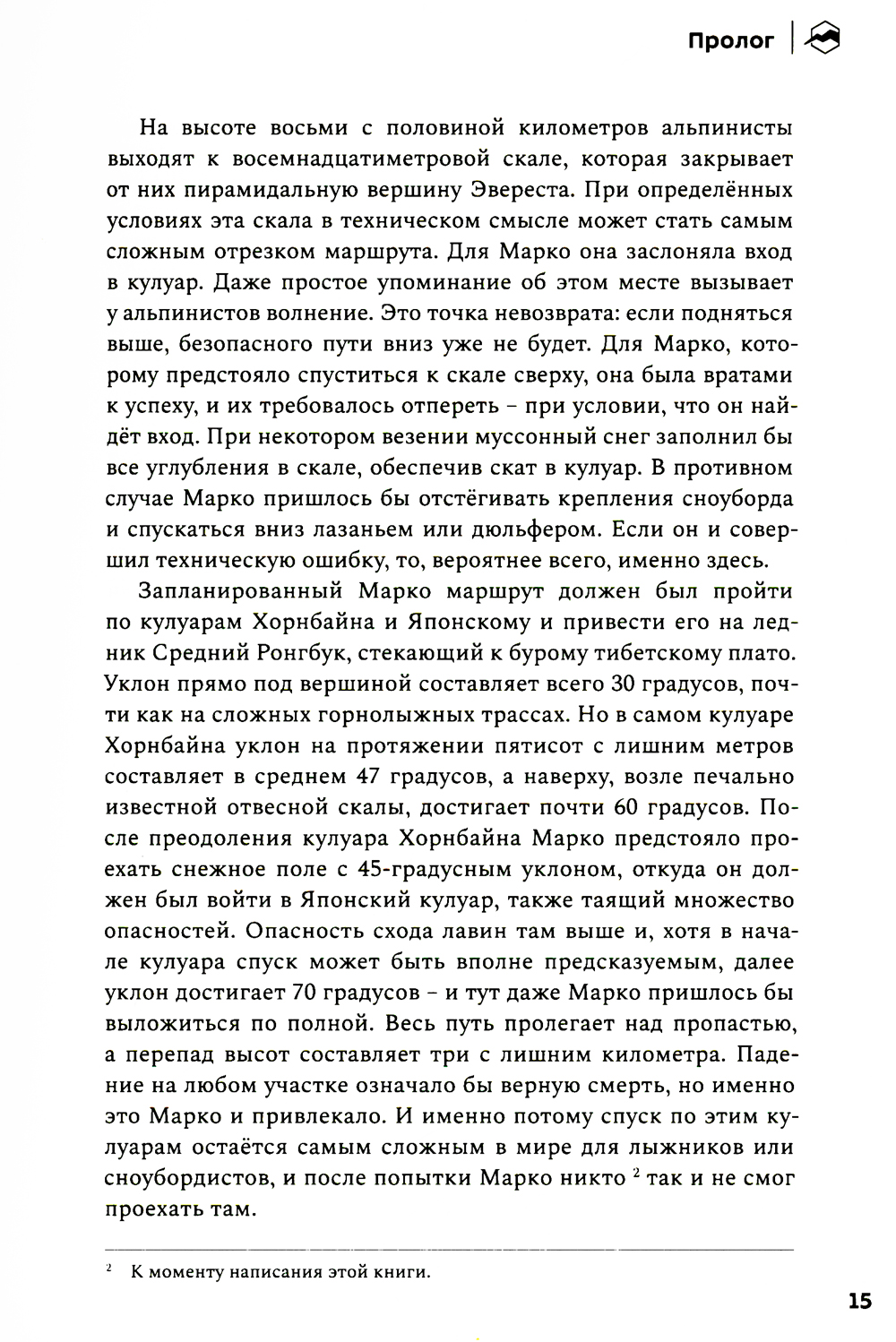 Пролог

На высоте восьми с половиной километров альпинисты выходят к восемнадцатиметровой скале, которая закрывает от них пирамидальную вершину Эвереста. При определённых условиях эта скала в техническом смысле может стать самым сложным отрезком маршрута. Для Марко она заслоняла вход в кулуар. Даже простое упоминание об этом месте вызывает у альпинистов волнение. Это точка невозврата: если подняться выше, безопасного пути вниз уже не будет. Для Марко, которому предстояло спуститься к скале сверху, она была вратами к успеху, и их требовалось отпереть – при условии, что он найдёт вход. При некотором везении муссонный снег заполнил бы все углубления в скале, обеспечив скат в кулуар. В противном случае Марко пришлось бы отстёгивать крепления сноуборда и спускаться вниз лазаньем или дюльфером. Если он и совершил техническую ошибку, то, вероятнее всего, именно здесь.

Запланированный Марко маршрут должен был пройти по кулуарам Хорнбайна и Японскому и привести его на ледник Средний Ронгбук, стекающий к бурому тибетскому плато. Уклон прямо под вершиной составляет всего 30 градусов, почти как на сложных горнолыжных трассах. Но в самом кулуаре Хорнбайна уклон на протяжении пятисот с лишним метров составляет в среднем 47 градусов, а наверху, возле печально известной отвесной скалы, достигает почти 60 градусов. После преодоления кулуара Хорнбайна Марко предстояло проехать снежное поле с 45-градусным уклоном, откуда он должен был войти в Японский кулуар, также таящий множество опасностей. Опасность схода лавин там выше и, хотя в начале кулуара спуск может быть вполне предсказуемым, далее уклон достигает 70 градусов – и тут даже Марко пришлось бы выложиться по полной. Весь путь пролегает над пропастью, а перепад высот составляет три с лишним километра. Падение на любом участке означало бы верную смерть, но именно это Марко и привлекало. И именно потому спуск по этим кулуарам остаётся самым сложным в мире для лыжников или сноубордистов, и после попытки Марко никто $^2$ так и не смог проехать там.

$^2$ К моменту написания этой книги.

15